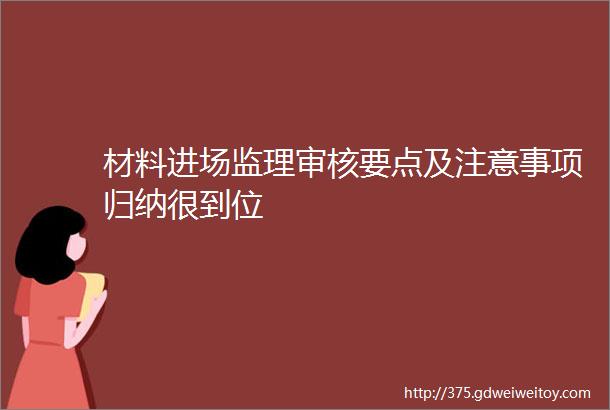 材料进场监理审核要点及注意事项归纳很到位

http://375.gdweiweitoy.com